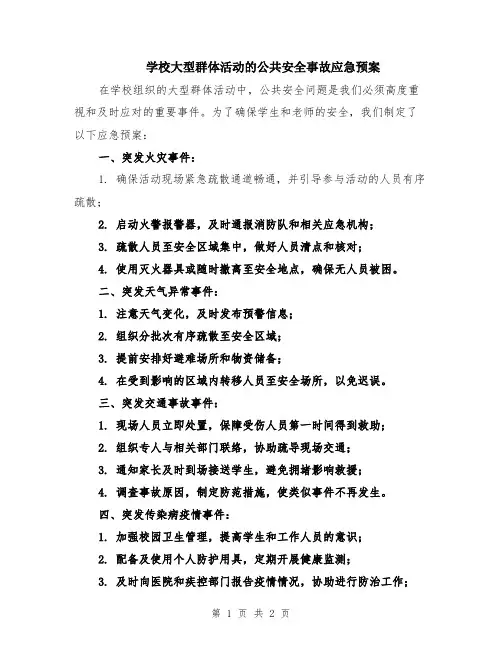 学校大型群体活动的公共安全事故应急预案

在学校组织的大型群体活动中，公共安全问题是我们必须高度重视和及时应对的重要事件。为了确保学生和老师的安全，我们制定了以下应急预案：

一、突发火灾事件：

1. 确保活动现场紧急疏散通道畅通，并引导参与活动的人员有序疏散；

2. 启动火警报警器，及时通报消防队和相关应急机构；

3. 疏散人员至安全区域集中，做好人员清点和核对；

4. 使用灭火器具或随时撤离至安全地点，确保无人员被困。

二、突发天气异常事件：

1. 注意天气变化，及时发布预警信息；

2. 组织分批次有序疏散至安全区域；

3. 提前安排好避难场所和物资储备；

4. 在受到影响的区域内转移人员至安全场所，以免迟误。

三、突发交通事故事件：

1. 现场人员立即处置，保障受伤人员第一时间得到救助；

2. 组织专人与相关部门联络，协助疏导现场交通；

3. 通知家长及时到场接送学生，避免拥堵影响救援；

4. 调查事故原因，制定防范措施，使类似事件不再发生。

四、突发传染病疫情事件：

1. 加强校园卫生管理，提高学生和工作人员的意识；

2. 配备及使用个人防护用具，定期开展健康监测；

3. 及时向医院和疾控部门报告疫情情况，协助进行防治工作；

第 1 页 共 2 页